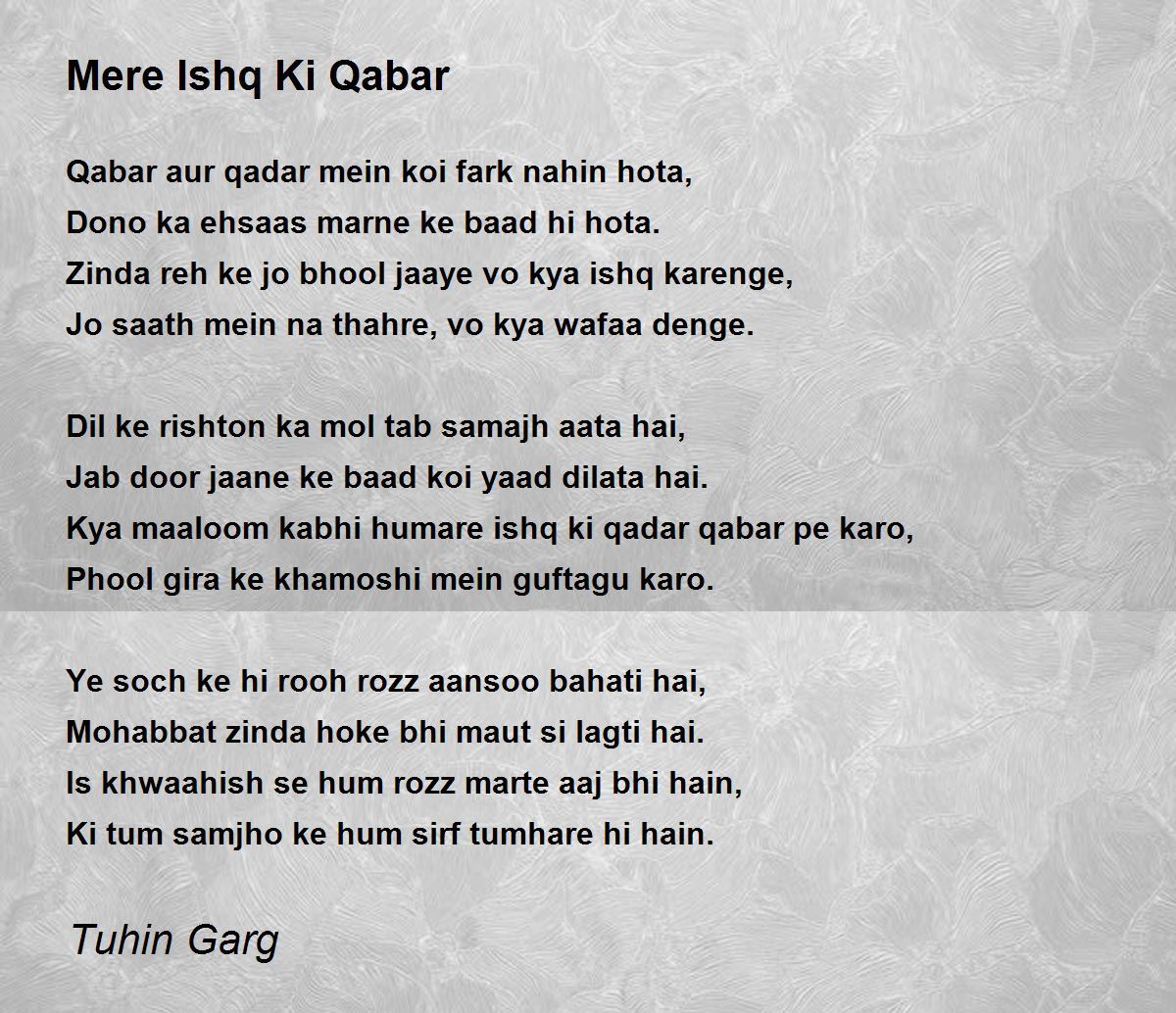 Mere Ishq Ki Qabar

Qabar aur qadar mein koi fark nahin hota,
Dono ka ehsaas marne ke baad hi hota.
Zinda reh ke jo bhool jaaye vo kya ishq karenge,
Jo saath mein na thahre, vo kya wafaa denge.

Dil ke rishton ka mol tab samajh aata hai,
Jab door jaane ke baad koi yaad dilata hai.
Kya maaloom kabhi humare ishq ki qadar qabar pe karo,
Phool gira ke khamoshi mein guftagu karo.

Ye soch ke hi rooh rozz aansoo bahati hai,
Mohabbat zinda hoke bhi maut si lagti hai.
Is khwaahish se hum rozz marte aaj bhi hain,
Ki tum samjho ke hum sirf tumhare hi hain.

Tuhin Garg